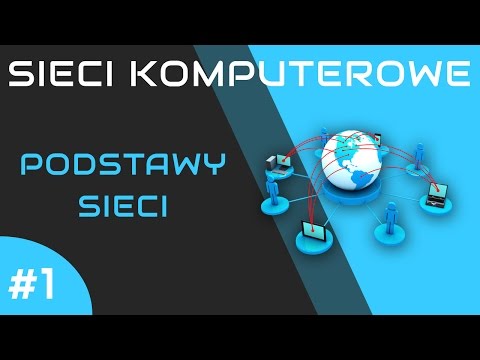 SIECI KOMPUTEROWE

PODSTAWY SIECI

#1